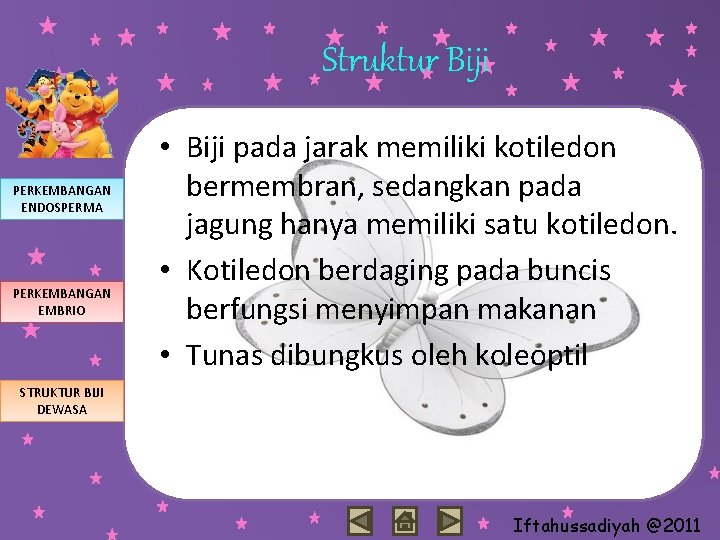 Struktur Biji

PERKEMBANGAN ENDOSPERMA

PERKEMBANGAN EMBRIO

STRUKTUR BIJI DEWASA

• Biji pada jarak memiliki kotiledon bermembran, sedangkan pada jagung hanya memiliki satu kotiledon.
• Kotiledon berdaging pada buncis berfungsi menyimpan makanan
• Tunas dibungkus oleh koleoptil

Iftahussadiyah @2011